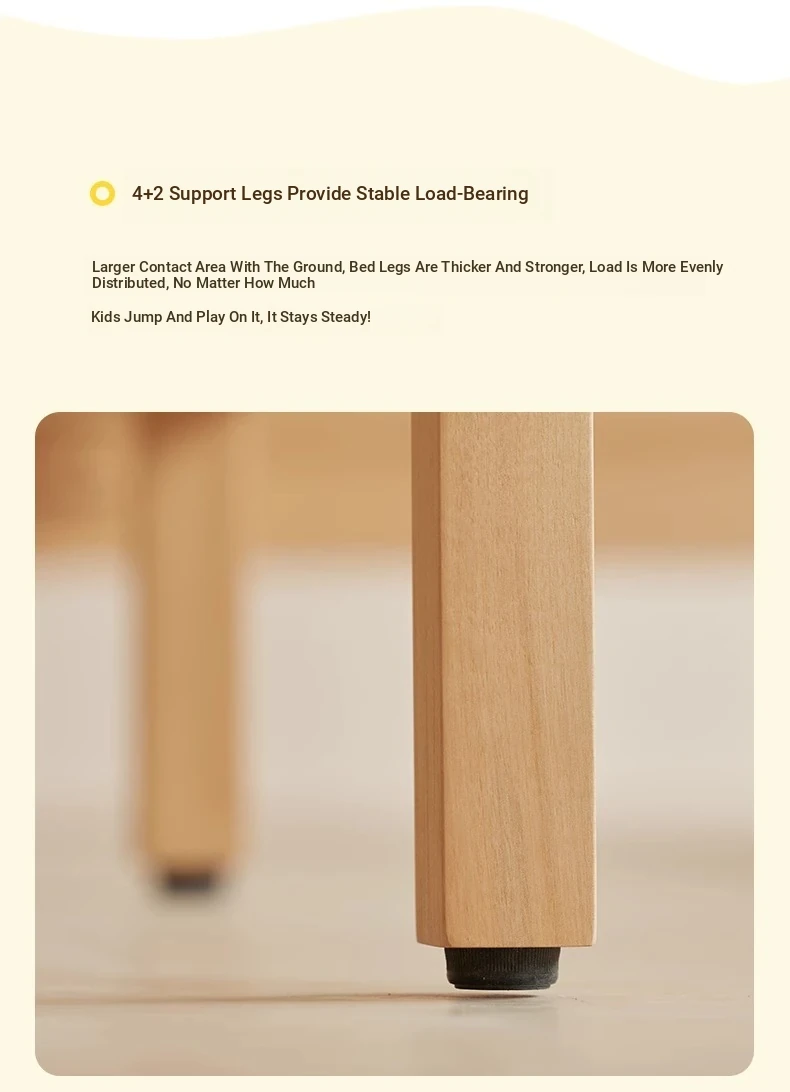 4+2 Support Legs Provide Stable Load-Bearing

Larger Contact Area With The Ground, Bed Legs Are Thicker And Stronger, Load Is More Evenly Distributed, No Matter How Much

Kids Jump And Play On It, It Stays Steady!